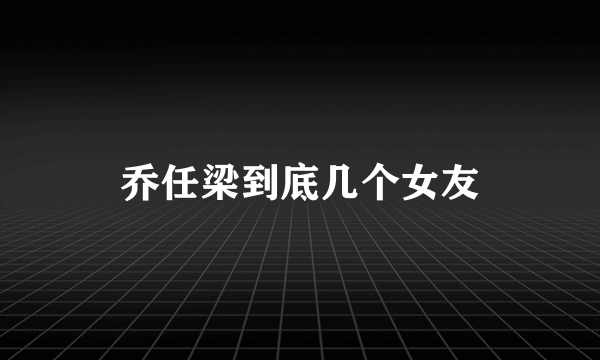 乔任梁到底几个女友